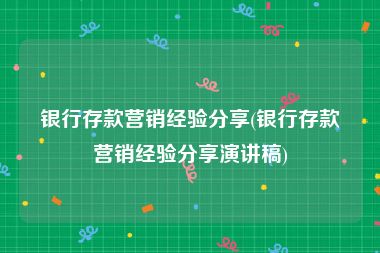 银行存款营销经验分享(银行存款营销经验分享演讲稿)